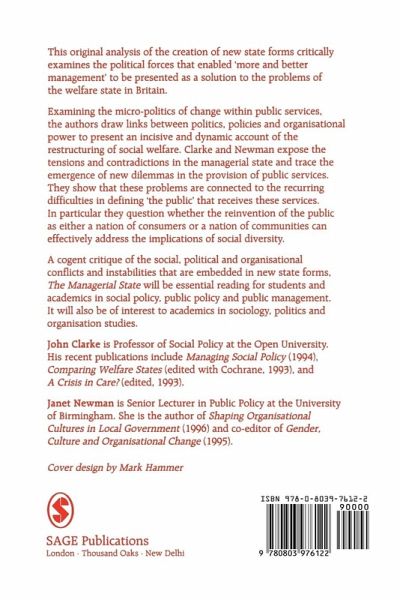 This original analysis of the creation of new state forms critically examines the political forces that enabled 'more and better management' to be presented as a solution to the problems of the welfare state in Britain.

Examining the micro-politics of change within public services, the authors draw links between politics, policies and organisational power to present an incisive and dynamic account of the restructuring of social welfare. Clarke and Newman expose the tensions and contradictions in the managerial state and trace the emergence of new dilemmas in the provision of public services. They show that these problems are connected to the recurring difficulties in defining 'the public' that receives these services. In particular they question whether the reinvention of the public as either a nation of consumers or a nation of communities can effectively address the implications of social diversity.

A cogent critique of the social, political and organisational conflicts and instabilities that are embedded in new state forms, The Managerial State will be essential reading for students and academics in social policy, public policy and public management. It will also be of interest to academics in sociology, politics and organisation studies.

John Clarke is Professor of Social Policy at the Open University. His recent publications include Managing Social Policy (1994), Comparing Welfare States (edited with Cochrane, 1993), and A Crisis in Care? (edited, 1993).

Janet Newman is Senior Lecturer in Public Policy at the University of Birmingham. She is the author of Shaping Organisational Cultures in Local Government (1996) and co-editor of Gender, Culture and Organisational Change (1995).

Cover design by Mark Hammer

S

SAGE Publications
London · Thousand Oaks · New Delhi

ISBN 978-0-8039-7612-2
90000
9 780803 976122